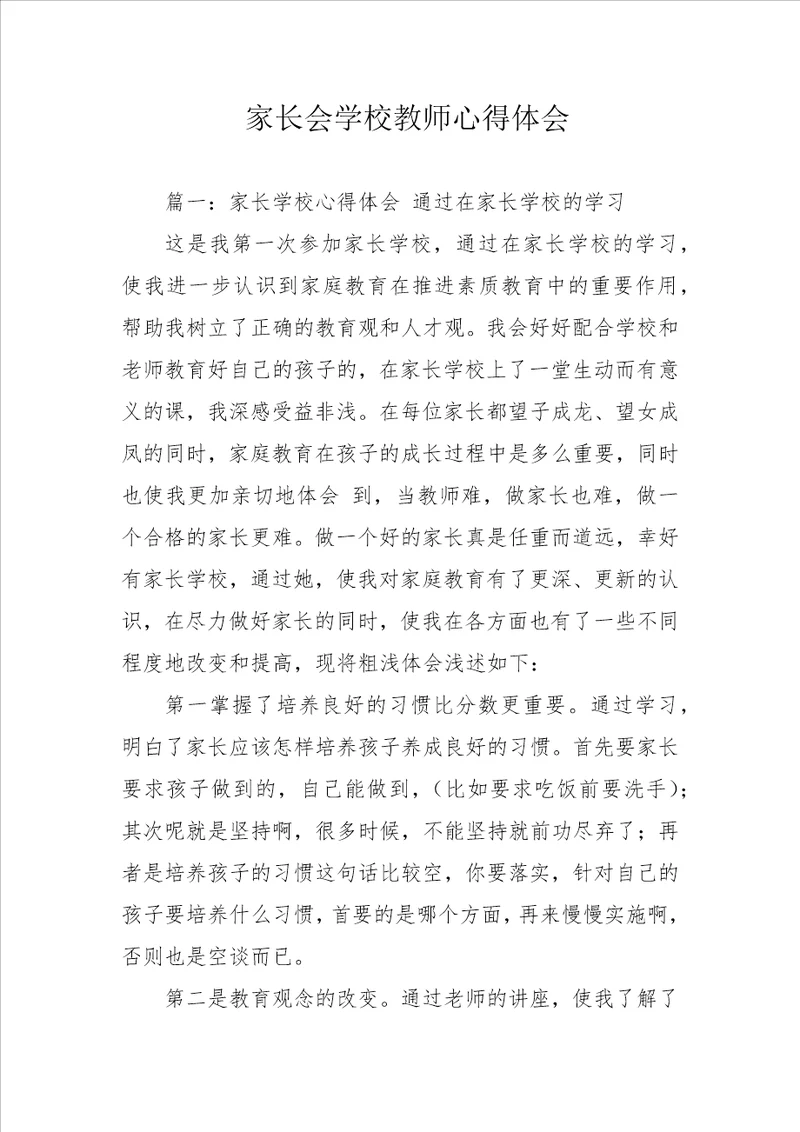 家长会学校教师心得体会

篇一：家长学校心得体会 通过在家长学校的学习

这是我第一次参加家长学校，通过在家长学校的学习，使我进一步认识到家庭教育在推进素质教育中的重要作用，帮助我树立了正确的教育观和人才观。我会好好配合学校和老师教育好自己的孩子的，在家长学校上了一堂生动而有意义的课，我深感受益非浅。在每位家长都望子成龙、望女成凤的同时，家庭教育在孩子的成长过程中是多么重要，同时也使我更加亲切地体会 到，当教师难，做家长也难，做一个合格的家长更难。做一个好的家长真是任重而道远，幸好有家长学校，通过她，使我对家庭教育有了更深、更新的认识，在尽力做好家长的同时，使我在各方面也有了一些不同程度地改变和提高，现将粗浅体会浅述如下：

第一掌握了培养良好的习惯比分数更重要。通过学习，明白了家长应该怎样培养孩子养成良好的习惯。首先要家长要求孩子做到的，自己能做到，（比如要求吃饭前要洗手）；其次呢就是坚持啊，很多时候，不能坚持就前功尽弃了；再者是培养孩子的习惯这句话比较空，你要落实，针对自己的孩子要培养什么习惯，首要的是哪个方面，再来慢慢实施啊，否则也是空谈而已。

第二是教育观念的改变。通过老师的讲座，使我了解了